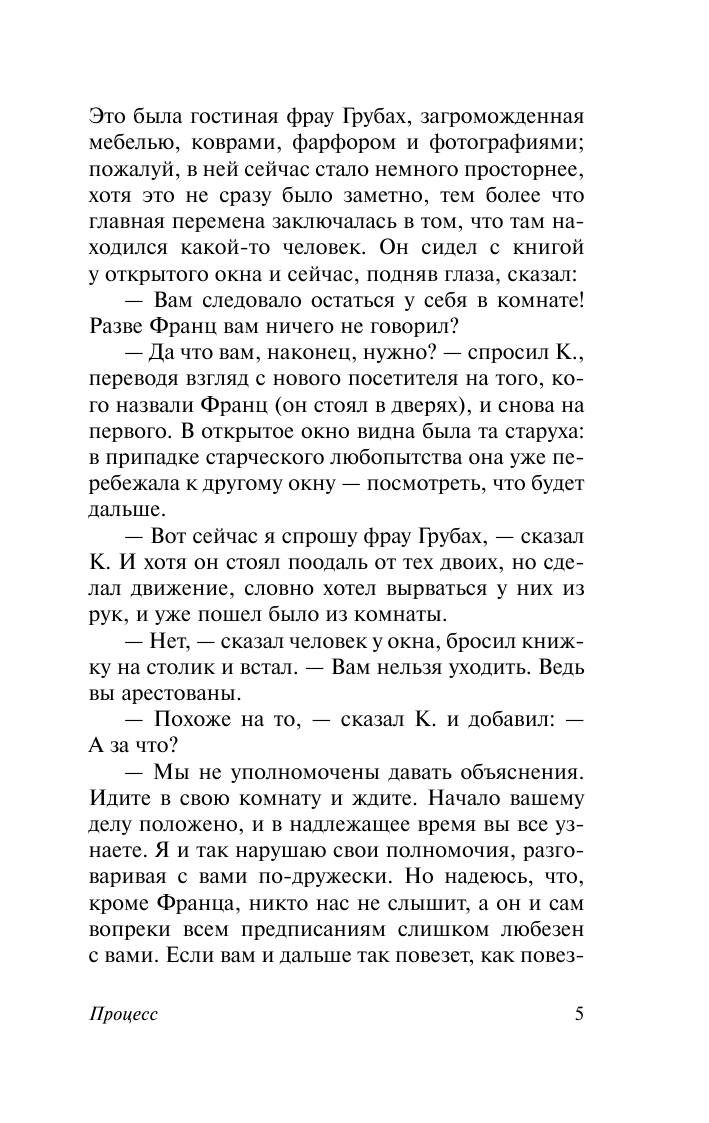 Это была гостиная фрау Грубах, загроможденная мебелью, коврами, фарфором и фотографиями; пожалуй, в ней сейчас стало немного просторнее, хотя это не сразу было заметно, тем более что главная перемена заключалась в том, что там находился какой-то человек. Он сидел с книгой у открытого окна и сейчас, подняв глаза, сказал:

— Вам следовало остаться у себя в комнате! Разве Франц вам ничего не говорил?

— Да что вам, наконец, нужно? — спросил К., переводя взгляд с нового посетителя на того, кого назвали Франц (он стоял в дверях), и снова на первого. В открытое окно видна была та старуха: в припадке старческого любопытства она уже перебежала к другому окну — посмотреть, что будет дальше.

— Вот сейчас я спрошу фрау Грубах, — сказал К. И хотя он стоял поодаль от тех двоих, но сделал движение, словно хотел вырваться у них из рук, и уже пошел было из комнаты.

— Нет, — сказал человек у окна, бросил книжку на столик и встал. — Вам нельзя уходить. Ведь вы арестованы.

— Похоже на то, — сказал К. и добавил: — А за что?

— Мы не уполномочены давать объяснения. Идите в свою комнату и ждите. Начало вашему делу положено, и в надлежащее время вы все узнаете. Я и так нарушаю свои полномочия, разговаривая с вами по-дружески. Но надеюсь, что, кроме Франца, никто нас не слышит, а он и сам вопреки всем предписаниям слишком любезен с вами. Если вам и дальше так повезет, как повез-

Процесс

5